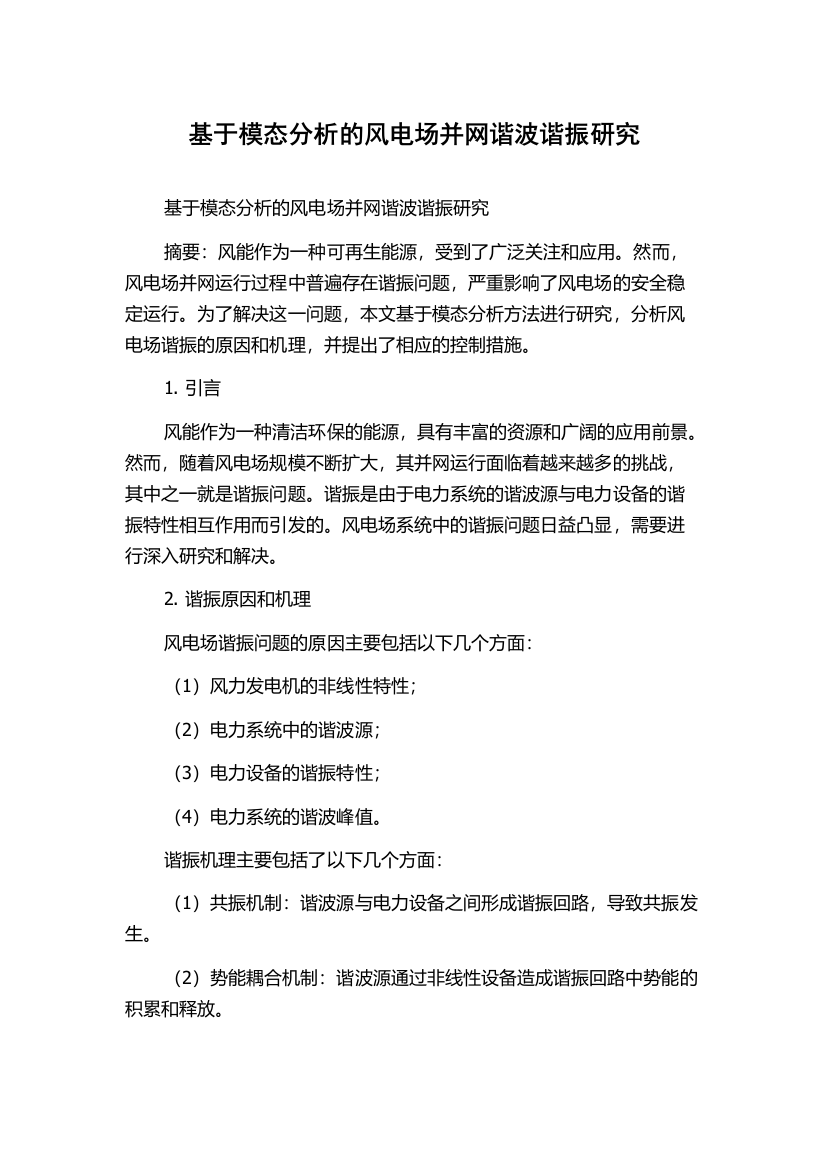 基于模态分析的风电场并网谐波谐振研究

基于模态分析的风电场并网谐波谐振研究

摘要：风能作为一种可再生能源，受到了广泛关注和应用。然而，风电场并网运行过程中普遍存在谐振问题，严重影响了风电场的安全稳定运行。为了解决这一问题，本文基于模态分析方法进行研究，分析风电场谐振的原因和机理，并提出了相应的控制措施。

1. 引言

风能作为一种清洁环保的能源，具有丰富的资源和广阔的应用前景。然而，随着风电场规模不断扩大，其并网运行面临着越来越多的挑战，其中之一就是谐振问题。谐振是由于电力系统的谐波源与电力设备的谐振特性相互作用而引发的。风电场系统中的谐振问题日益凸显，需要进行深入研究和解决。

2. 谐振原因和机理

风电场谐振问题的原因主要包括以下几个方面：

（1）风力发电机的非线性特性；

（2）电力系统中的谐波源；

（3）电力设备的谐振特性；

（4）电力系统的谐波峰值。

谐振机理主要包括了以下几个方面：

（1）共振机制：谐波源与电力设备之间形成谐振回路，导致共振发生。

（2）势能耦合机制：谐波源通过非线性设备造成谐振回路中势能的积累和释放。